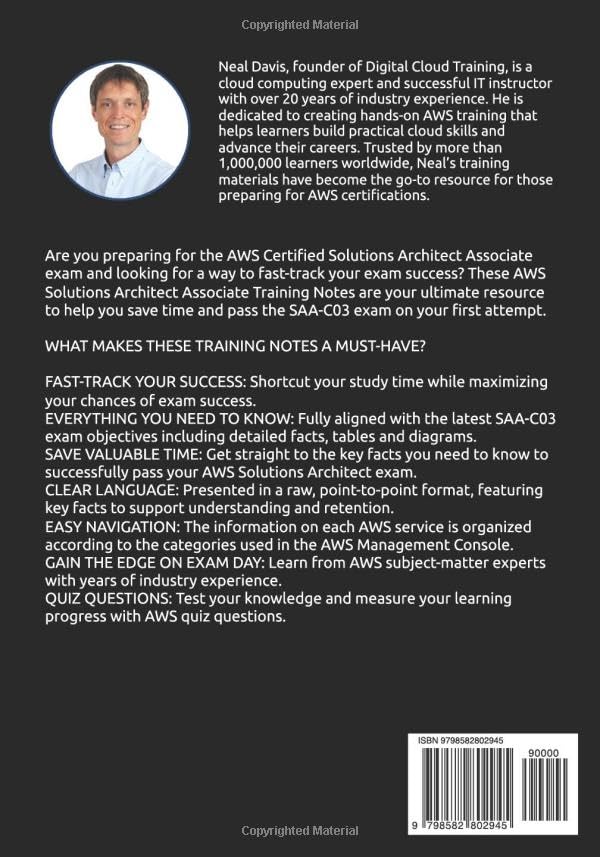 Copyrighted Material

Neal Davis, founder of Digital Cloud Training, is a cloud computing expert and successful IT instructor with over 20 years of industry experience. He is dedicated to creating hands-on AWS training that helps learners build practical cloud skills and advance their careers. Trusted by more than 1,000,000 learners worldwide, Neal's training materials have become the go-to resource for those preparing for AWS certifications.

Are you preparing for the AWS Certified Solutions Architect Associate exam and looking for a way to fast-track your exam success? These AWS Solutions Architect Associate Training Notes are your ultimate resource to help you save time and pass the SAA-C03 exam on your first attempt.

WHAT MAKES THESE TRAINING NOTES A MUST-HAVE?

FAST-TRACK YOUR SUCCESS: Shortcut your study time while maximizing your chances of exam success.
EVERYTHING YOU NEED TO KNOW: Fully aligned with the latest SAA-C03 exam objectives including detailed facts, tables and diagrams.
SAVE VALUABLE TIME: Get straight to the key facts you need to know to successfully pass your AWS Solutions Architect exam.
CLEAR LANGUAGE: Presented in a raw, point-to-point format, featuring key facts to support understanding and retention.
EASY NAVIGATION: The information on each AWS service is organized according to the categories used in the AWS Management Console.
GAIN THE EDGE ON EXAM DAY: Learn from AWS subject-matter experts with years of industry experience.
QUIZ QUESTIONS: Test your knowledge and measure your learning progress with AWS quiz questions.

ISBN 9798582802945

90000

9 798582 802945

Copyrighted Material